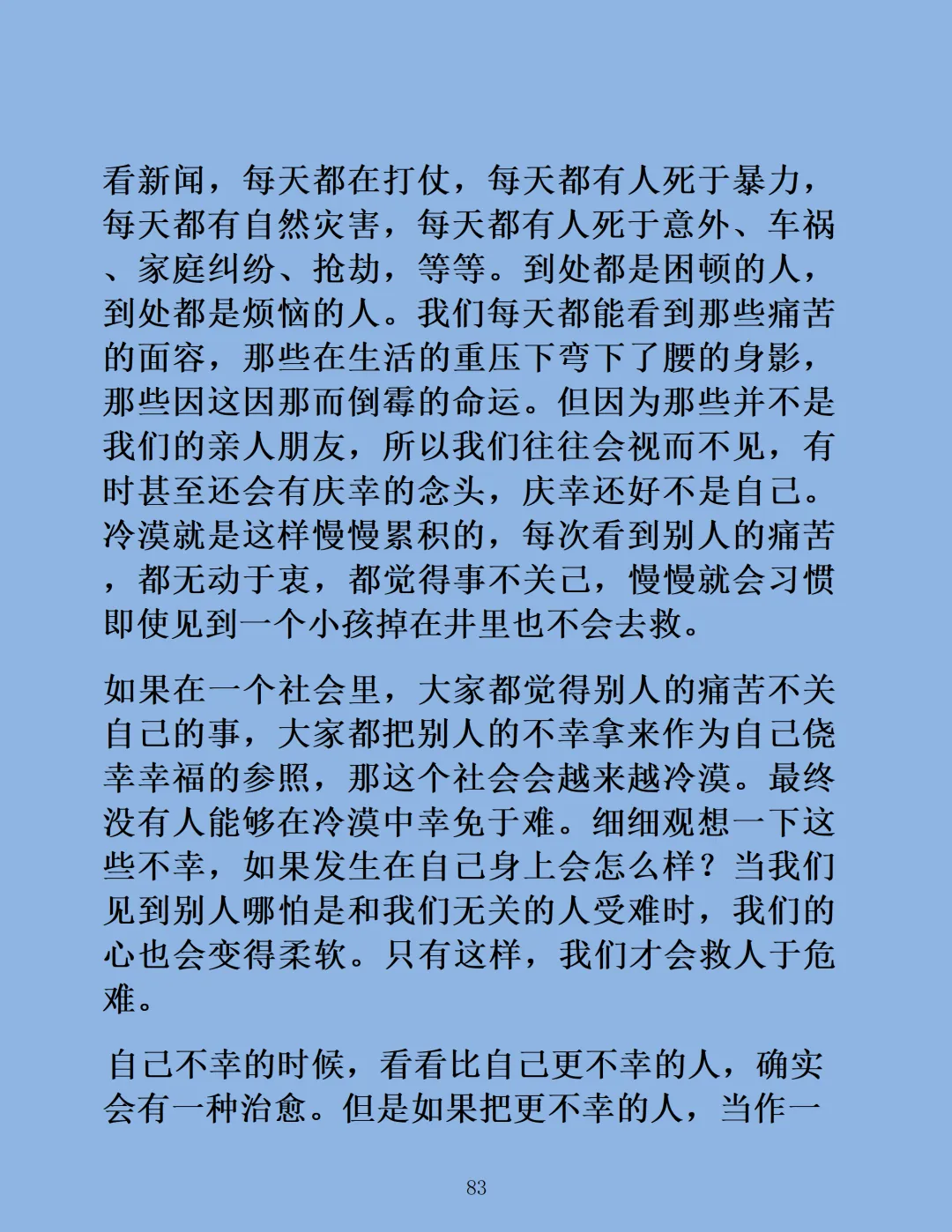 看新闻，每天都在打仗，每天都有人死于暴力，每天都有自然灾害，每天都有人死于意外、车祸、家庭纠纷、抢劫，等等。到处都是困顿的人，到处都是烦恼的人。我们每天都能看到那些痛苦的面容，那些在生活的重压下弯下了腰的身影，那些因这因那而倒霉的命运。但因为那些并不是我们的亲人朋友，所以我们往往会视而不见，有时甚至还会有庆幸的念头，庆幸还好不是自己。冷漠就是这样慢慢累积的，每次看到别人的痛苦，都无动于衷，都觉得事不关己，慢慢就会习惯即使见到一个小孩掉在井里也不会去救。

如果在一个社会里，大家都觉得别人的痛苦不关自己的事，大家都把别人的不幸拿来作为自己侥幸幸福的参照，那这个社会会越来越冷漠。最终没有人能够在冷漠中幸免于难。细细观想一下这些不幸，如果发生在自己身上会怎么样？当我们见到别人哪怕是和我们无关的人受难时，我们的心也会变得柔软。只有这样，我们才会救人于危难。

自己不幸的时候，看看比自己更不幸的人，确实会有一种治愈。但是如果把更不幸的人，当作一

83